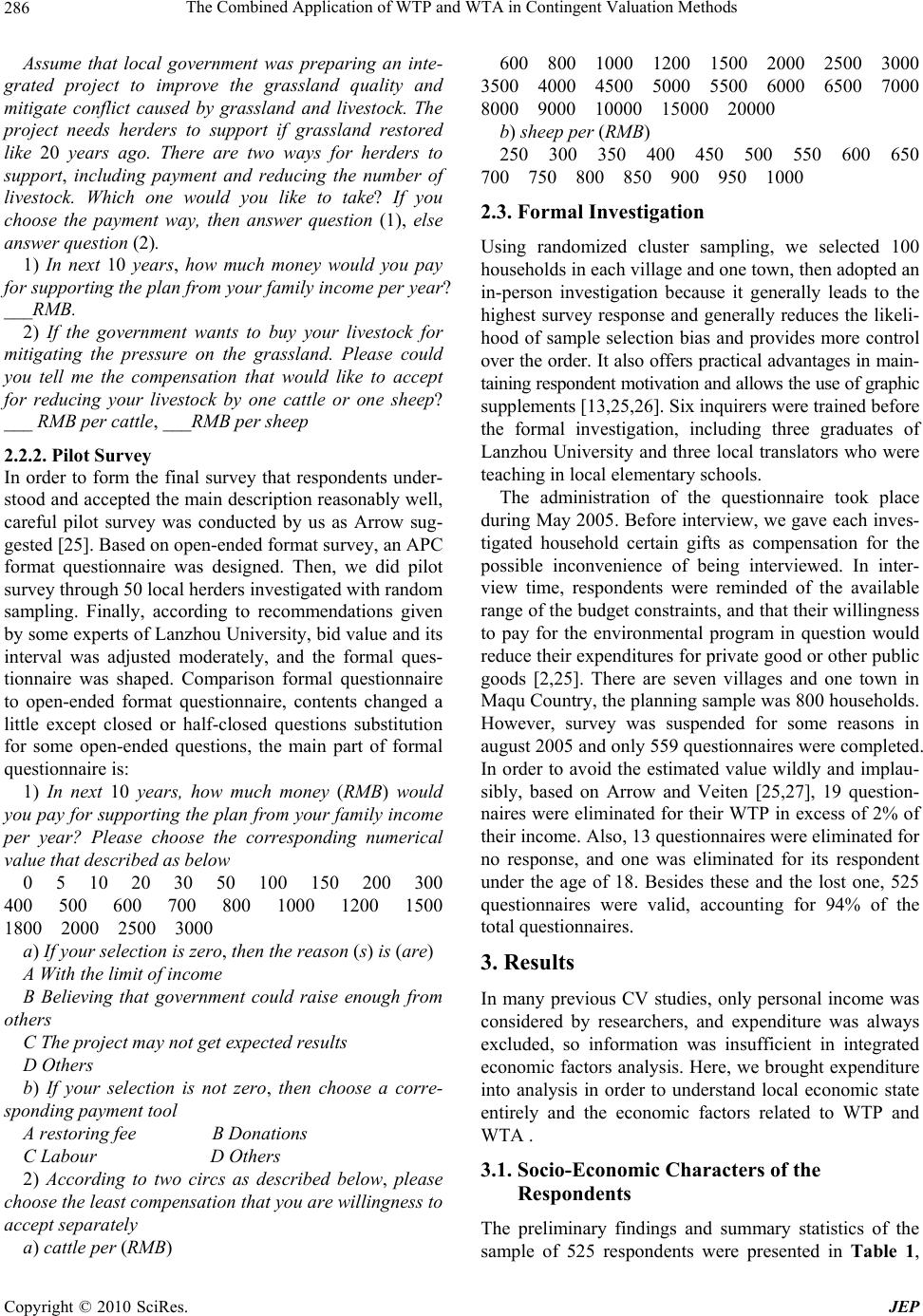 286 The Combined Application of WTP and WTA in Contingent Valuation Methods

Assume that local government was preparing an integrated project to improve the grassland quality and mitigate conflict caused by grassland and livestock. The project needs herders to support if grassland restored like 20 years ago. There are two ways for herders to support, including payment and reducing the number of livestock. Which one would you like to take? If you choose the payment way, then answer question (1), else answer question (2).

1) In next 10 years, how much money would you pay for supporting the plan from your family income per year? ___RMB.

2) If the government wants to buy your livestock for mitigating the pressure on the grassland. Please could you tell me the compensation that would like to accept for reducing your livestock by one cattle or one sheep? ___ RMB per cattle, ___RMB per sheep

2.2.2. Pilot Survey

In order to form the final survey that respondents understood and accepted the main description reasonably well, careful pilot survey was conducted by us as Arrow suggested [25]. Based on open-ended format survey, an APC format questionnaire was designed. Then, we did pilot survey through 50 local herders investigated with random sampling. Finally, according to recommendations given by some experts of Lanzhou University, bid value and its interval was adjusted moderately, and the formal questionnaire was shaped. Comparison formal questionnaire to open-ended format questionnaire, contents changed a little except closed or half-closed questions substitution for some open-ended questions, the main part of formal questionnaire is:

1) In next 10 years, how much money (RMB) would you pay for supporting the plan from your family income per year? Please choose the corresponding numerical value that described as below

0 5 10 20 30 50 100 150 200 300 400 500 600 700 800 1000 1200 1500 1800 2000 2500 3000

a) If your selection is zero, then the reason (s) is (are)

A With the limit of income

B Believing that government could raise enough from others

C The project may not get expected results

D Others

b) If your selection is not zero, then choose a corresponding payment tool

A restoring fee B Donations

C Labour D Others

2) According to two circs as described below, please choose the least compensation that you are willingness to accept separately

a) cattle per (RMB)

600 800 1000 1200 1500 2000 2500 3000 3500 4000 4500 5000 5500 6000 6500 7000 8000 9000 10000 15000 20000

b) sheep per (RMB)

250 300 350 400 450 500 550 600 650 700 750 800 850 900 950 1000

2.3. Formal Investigation

Using randomized cluster sampling, we selected 100 households in each village and one town, then adopted an in-person investigation because it generally leads to the highest survey response and generally reduces the likelihood of sample selection bias and provides more control over the order. It also offers practical advantages in maintaining respondent motivation and allows the use of graphic supplements [13,25,26]. Six inquirers were trained before the formal investigation, including three graduates of Lanzhou University and three local translators who were teaching in local elementary schools.

The administration of the questionnaire took place during May 2005. Before interview, we gave each investigated household certain gifts as compensation for the possible inconvenience of being interviewed. In interview time, respondents were reminded of the available range of the budget constraints, and that their willingness to pay for the environmental program in question would reduce their expenditures for private good or other public goods [2,25]. There are seven villages and one town in Maqu Country, the planning sample was 800 households. However, survey was suspended for some reasons in august 2005 and only 559 questionnaires were completed. In order to avoid the estimated value wildly and implausibly, based on Arrow and Veiten [25,27], 19 questionnaires were eliminated for their WTP in excess of 2% of their income. Also, 13 questionnaires were eliminated for no response, and one was eliminated for its respondent under the age of 18. Besides these and the lost one, 525 questionnaires were valid, accounting for 94% of the total questionnaires.

3. Results

In many previous CV studies, only personal income was considered by researchers, and expenditure was always excluded, so information was insufficient in integrated economic factors analysis. Here, we brought expenditure into analysis in order to understand local economic state entirely and the economic factors related to WTP and WTA .

3.1. Socio-Economic Characters of the Respondents

The preliminary findings and summary statistics of the sample of 525 respondents were presented in Table 1,

Copyright © 2010 SciRes. JEP